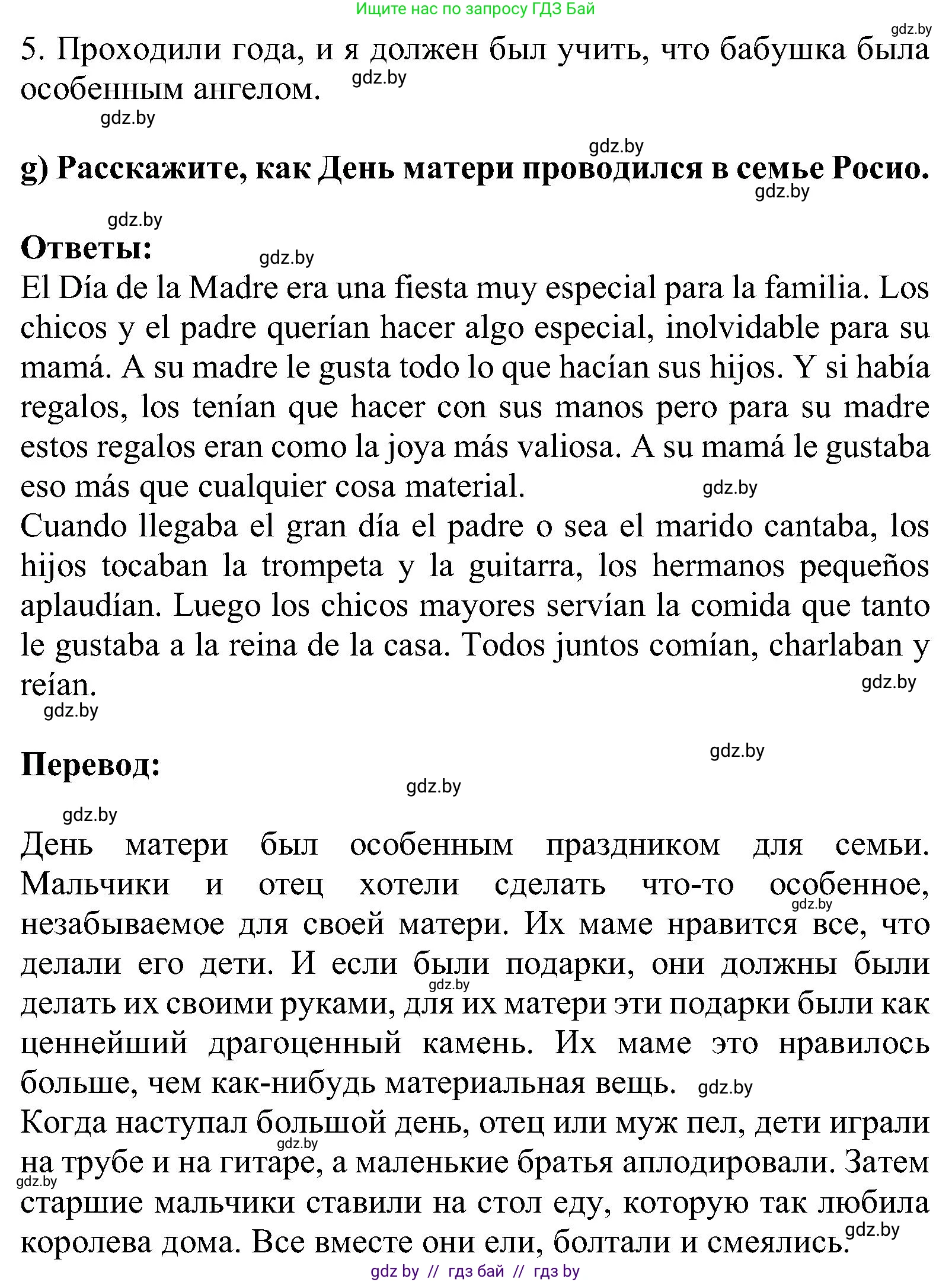 Ищите нас по запросу ГДЗ Бай

gdz.by

5. Проходили года, и я должен был учить, что бабушка была особенным ангелом. gdz.by

gdz.by

gdz.by

g) Расскажите, как День матери проводился в семье Росио.

gdz.by

gdz.by

Ответы: gdz.by

El Día de la Madre era una fiesta muy especial para la familia. Los chicos y el padre querían hacer algo especial, inolvidable para su mamá. A su madre le gusta todo lo que hacían sus hijos. Y si había regalos, los tenían que hacer con sus manos pero para su madre estos regalos eran como la joya más valiosa. A su mamá le gustaba eso más que cualquier cosa material. gdz.by

Cuando llegaba el gran día el padre o sea el marido cantaba, los hijos tocaban la trompeta y la guitarra, los hermanos pequeños aplaudían. Luego los chicos mayores servían la comida que tanto le gustaba a la reina de la casa. Todos juntos comían, charlaban y reían. gdz.by

gdz.by

gdz.by

Перевод:

gdz.by

gdz.by

День матери был особенным праздником для семьи. Мальчики и отец хотели сделать что-то особенное, gdz.by незабываемое для своей матери. Их маме нравится все, что делали его дети. И если были подарки, они должны были gdz.by делать их своими руками, для их матери эти подарки были как ценнейший драгоценный камень. Их маме это нравилось больше, чем как-нибудь материальная вещь. gdz.by

Когда наступал большой день, отец или муж пел, дети играли gdz.by на трубе и на гитаре, а маленькие братья аплодировали. Затем gdz.by старшие мальчики ставили на стол еду, которую так любила королева дома. Все вместе они ели, болтали и смеялись. gdz.by

gdz by // гдз бай // гдз by